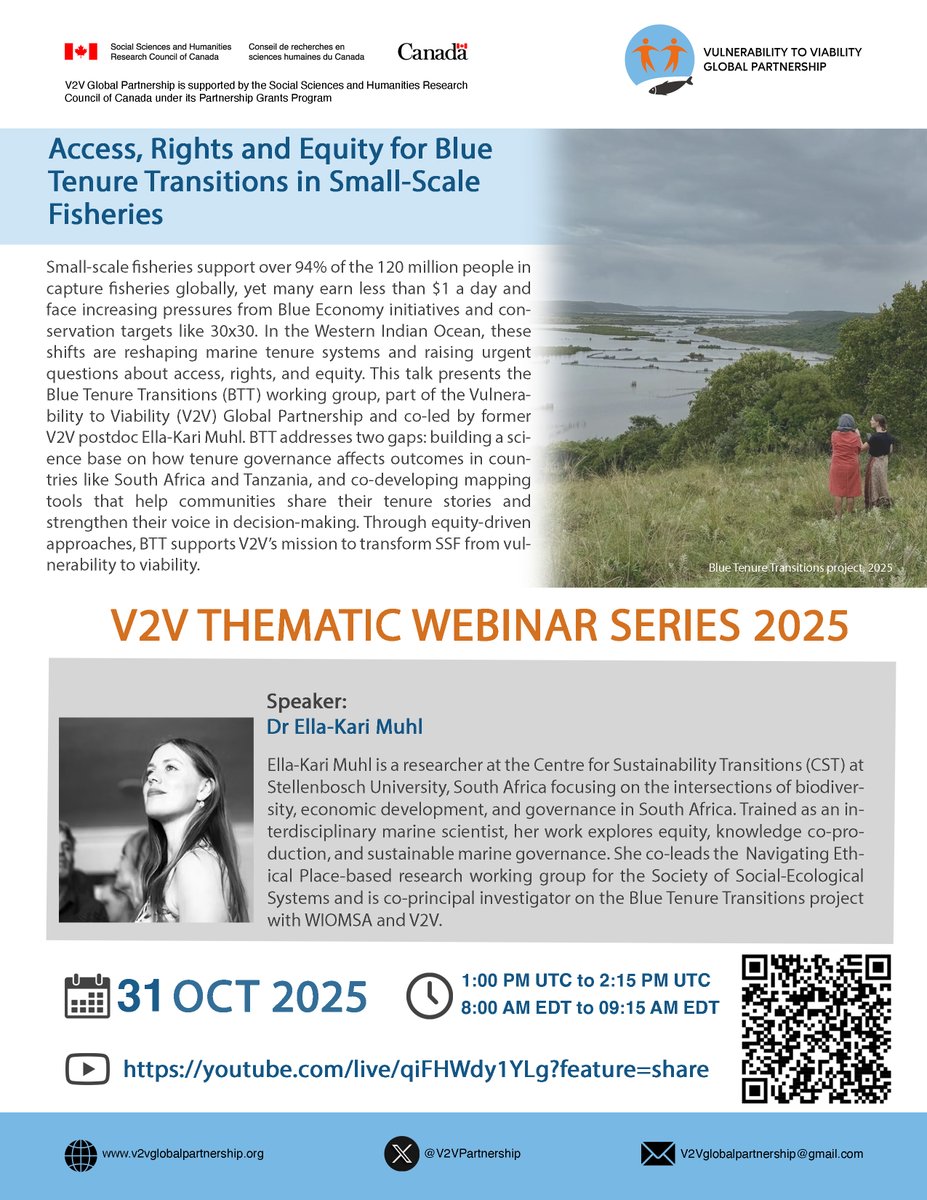 Social Sciences and Humanities Research Council of Canada
Conseil de recherches en sciences humaines du Canada
Canada

V2V Global Partnership is supported by the Social Sciences and Humanities Research Council of Canada under its Partnership Grants Program

VULNERABILITY TO VIABILITY
GLOBAL PARTNERSHIP

Access, Rights and Equity for Blue Tenure Transitions in Small-Scale Fisheries

Small-scale fisheries support over 94% of the 120 million people in capture fisheries globally, yet many earn less than $1 a day and face increasing pressures from Blue Economy initiatives and conservation targets like 30x30. In the Western Indian Ocean, these shifts are reshaping marine tenure systems and raising urgent questions about access, rights, and equity. This talk presents the Blue Tenure Transitions (BTT) working group, part of the Vulnerability to Viability (V2V) Global Partnership and co-led by former V2V postdoc Ella-Kari Muhl. BTT addresses two gaps: building a science base on how tenure governance affects outcomes in countries like South Africa and Tanzania, and co-developing mapping tools that help communities share their tenure stories and strengthen their voice in decision-making. Through equity-driven approaches, BTT supports V2V's mission to transform SSF from vulnerability to viability.

Blue Tenure Transitions project, 2025

V2V THEMATIC WEBINAR SERIES 2025

Speaker:
Dr Ella-Kari Muhl

Ella-Kari Muhl is a researcher at the Centre for Sustainability Transitions (CST) at Stellenbosch University, South Africa focusing on the intersections of biodiversity, economic development, and governance in South Africa. Trained as an interdisciplinary marine scientist, her work explores equity, knowledge co-production, and sustainable marine governance. She co-leads the Navigating Ethical Place-based research working group for the Society of Social-Ecological Systems and is co-principal investigator on the Blue Tenure Transitions project with WIOMSA and V2V.

31 OCT 2025

1:00 PM UTC to 2:15 PM UTC
8:00 AM EDT to 09:15 AM EDT

https://youtube.com/live/qiFHWdy1YLg?feature=share

www.v2vglobalpartnership.org
@V2VPartnership
V2Vglobalpartnership@gmail.com